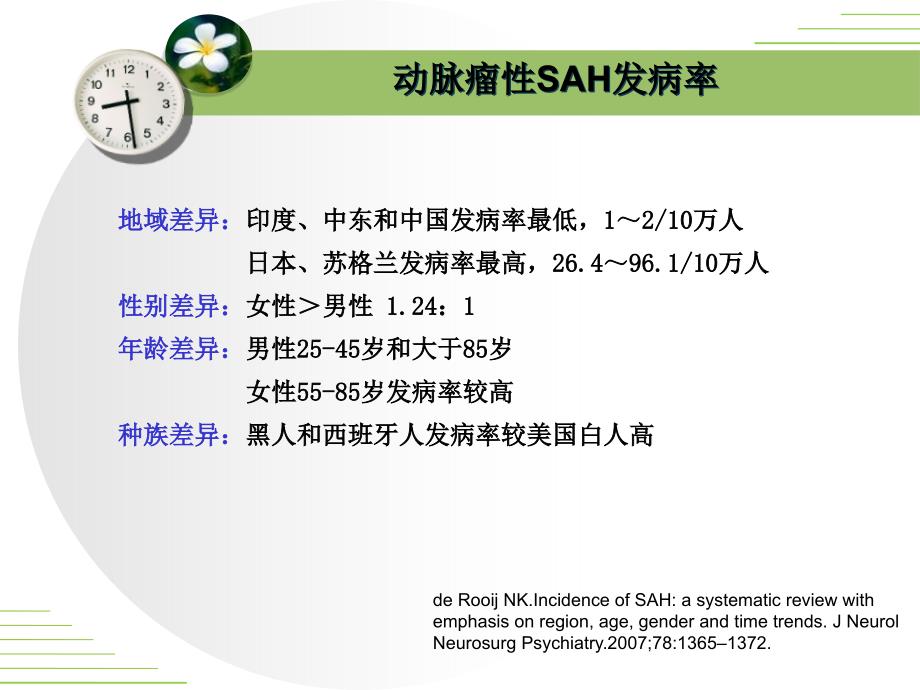 动脉瘤性SAH发病率

地域差异：印度、中东和中国发病率最低，1～2/10万人
日本、苏格兰发病率最高，26.4～96.1/10万人
性别差异：女性＞男性 1.24：1
年龄差异：男性25-45岁和大于85岁
女性55-85岁发病率较高
种族差异：黑人和西班牙人发病率较美国白人高

de Rooij NK.Incidence of SAH: a systematic review with emphasis on region, age, gender and time trends. J Neurol Neurosurg Psychiatry.2007;78:1365–1372.